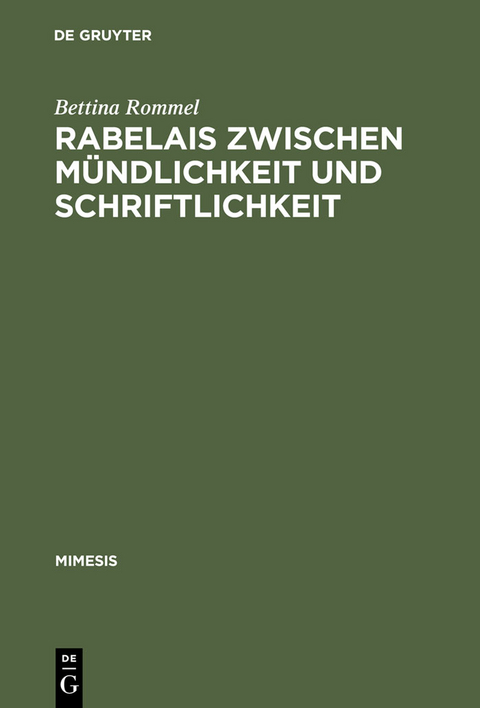 DE GRUYTER

Bettina Rommel

RABELAIS ZWISCHEN MÜNDLICHKEIT UND SCHRIFTLICHKEIT

MIMESIS

DE
G